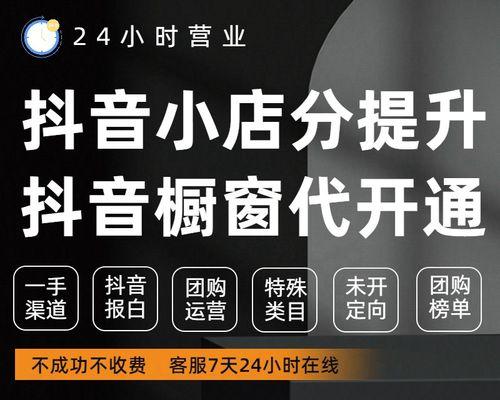 24小时营业

抖音小店分提升
抖音橱窗代开通

一手渠道

抖音报白

团购运营

特殊类目

未开定向

团购榜单

不成功不收费　客服7天24小时在线